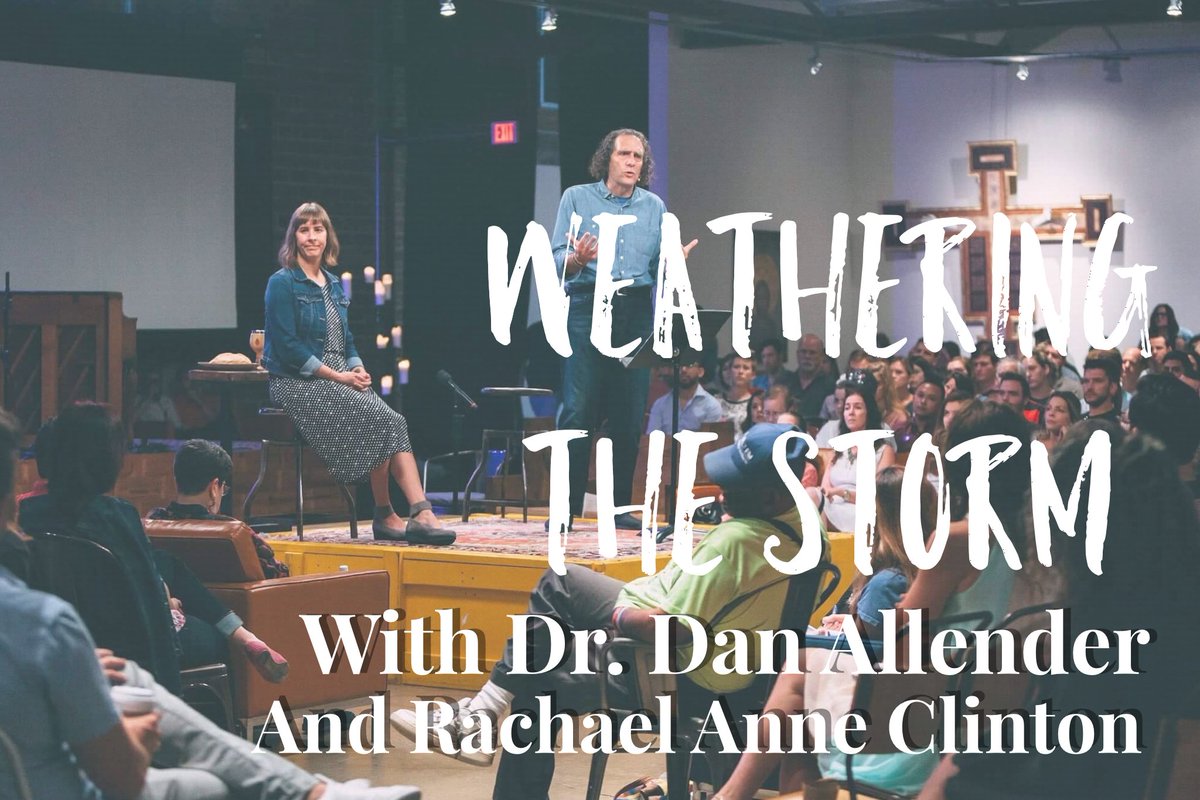 EXIT

WEATHERING THE STORM

With Dr. Dan Allender
And Rachael Anne Clinton